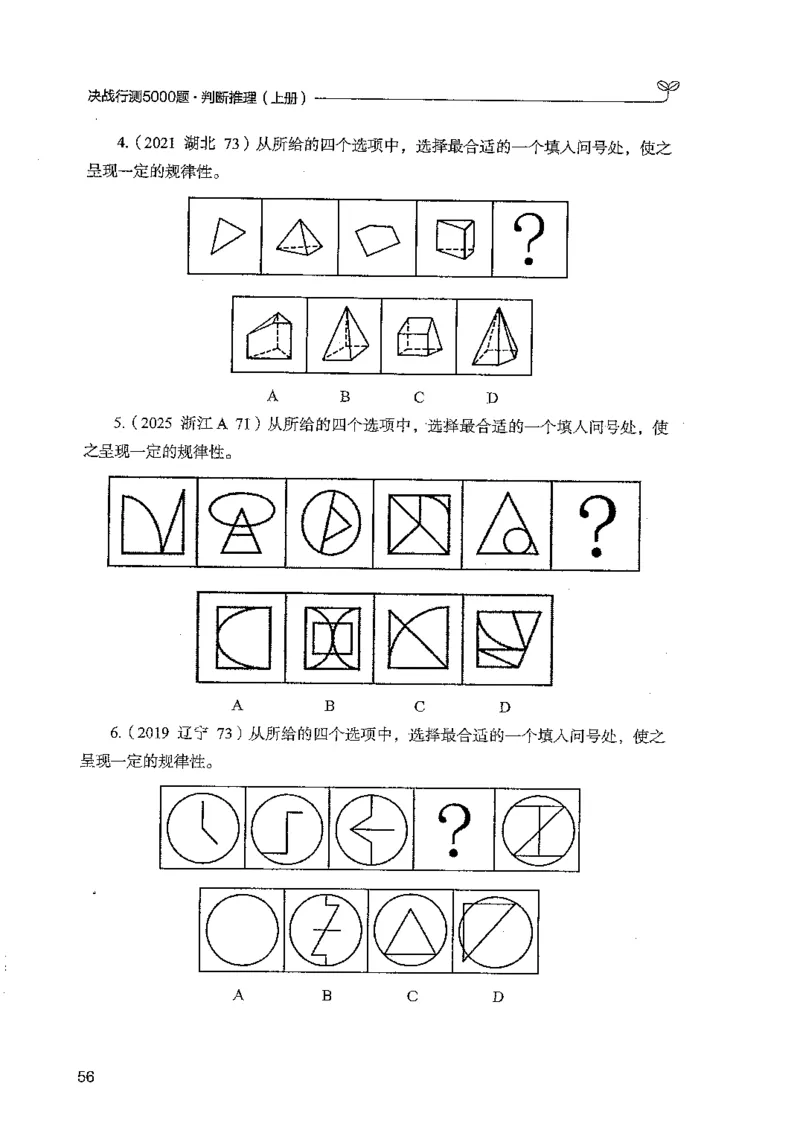 决战行测5000题·判断推理（上册）

4.（2021 湖北 73）从所给的四个选项中，选择最合适的一个填入问号处，使之呈现一定的规律性。

?

A B C D

5.（2025 浙江 A 71）从所给的四个选项中，选择最合适的一个填入问号处，使之呈现一定的规律性。

?

A B C D

6.（2019 辽宁 73）从所给的四个选项中，选择最合适的一个填入问号处，使之呈现一定的规律性。

?

A B C D

56